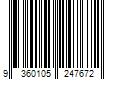 9 360105 247672